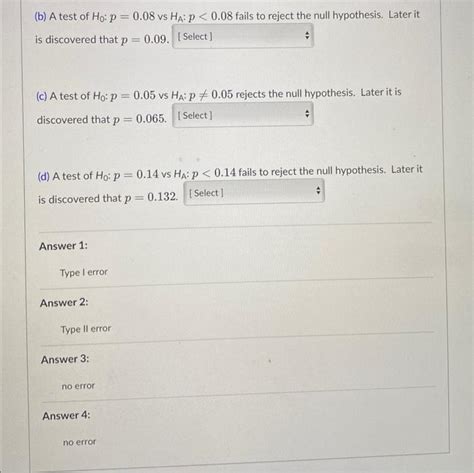 (b) A test of $H_0$: $p = 0.08$ vs $H_A$: $p < 0.08$ fails to reject the null hypothesis. Later it is discovered that $p = 0.09$. [Select]

(c) A test of $H_0$: $p = 0.05$ vs $H_A$: $p \neq 0.05$ rejects the null hypothesis. Later it is discovered that $p = 0.065$. [Select]

(d) A test of $H_0$: $p = 0.14$ vs $H_A$: $p < 0.14$ fails to reject the null hypothesis. Later it is discovered that $p = 0.132$. [Select]

Answer 1:

Type I error

Answer 2:

Type II error

Answer 3:

no error

Answer 4:

no error